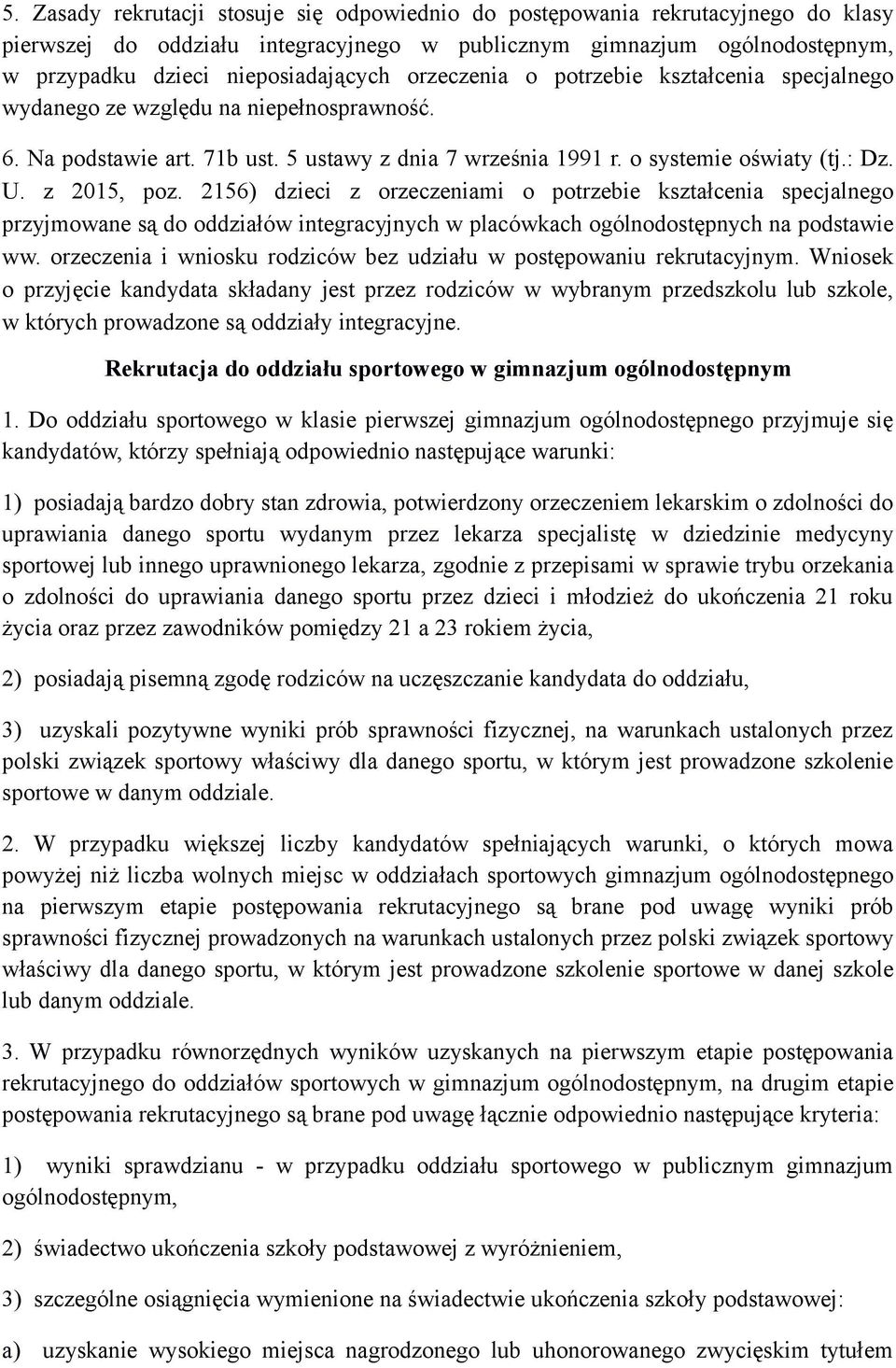 5. Zasady rekrutacji stosuje się odpowiednio do postępowania rekrutacyjnego do klasy pierwszej do oddziału integracyjnego w publicznym gimnazjum ogólnodostępnym, w przypadku dzieci nieposiadających orzeczenia o potrzebie kształcenia specjalnego wydanego ze względu na niepełnosprawność.

6. Na podstawie art. 71b ust. 5 ustawy z dnia 7 września 1991 r. o systemie oświaty (tj.: Dz. U. z 2015, poz. 2156) dzieci z orzeczeniami o potrzebie kształcenia specjalnego przyjmowane są do oddziałów integracyjnych w placówkach ogólnodostępnych na podstawie ww. orzeczenia i wniosku rodziców bez udziału w postępowaniu rekrutacyjnym. Wniosek o przyjęcie kandydata składany jest przez rodziców w wybranym przedszkolu lub szkole, w których prowadzone są oddziały integracyjne.

Rekrutacja do oddziału sportowego w gimnazjum ogólnodostępnym

1. Do oddziału sportowego w klasie pierwszej gimnazjum ogólnodostępnego przyjmuje się kandydatów, którzy spełniają odpowiednio następujące warunki:

1) posiadają bardzo dobry stan zdrowia, potwierdzony orzeczeniem lekarskim o zdolności do uprawiania danego sportu wydanym przez lekarza specjalistę w dziedzinie medycyny sportowej lub innego uprawnionego lekarza, zgodnie z przepisami w sprawie trybu orzekania o zdolności do uprawiania danego sportu przez dzieci i młodzież do ukończenia 21 roku życia oraz przez zawodników pomiędzy 21 a 23 rokiem życia,

2) posiadają pisemną zgodę rodziców na uczęszczanie kandydata do oddziału,

3) uzyskali pozytywne wyniki prób sprawności fizycznej, na warunkach ustalonych przez polski związek sportowy właściwy dla danego sportu, w którym jest prowadzone szkolenie sportowe w danym oddziale.

2. W przypadku większej liczby kandydatów spełniających warunki, o których mowa powyżej niż liczba wolnych miejsc w oddziałach sportowych gimnazjum ogólnodostępnego na pierwszym etapie postępowania rekrutacyjnego są brane pod uwagę wyniki prób sprawności fizycznej prowadzonych na warunkach ustalonych przez polski związek sportowy właściwy dla danego sportu, w którym jest prowadzone szkolenie sportowe w danej szkole lub danym oddziale.

3. W przypadku równorzędnych wyników uzyskanych na pierwszym etapie postępowania rekrutacyjnego do oddziałów sportowych w gimnazjum ogólnodostępnym, na drugim etapie postępowania rekrutacyjnego są brane pod uwagę łącznie odpowiednio następujące kryteria:

1) wyniki sprawdzianu - w przypadku oddziału sportowego w publicznym gimnazjum ogólnodostępnym,

2) świadectwo ukończenia szkoły podstawowej z wyróżnieniem,

3) szczególne osiągnięcia wymienione na świadectwie ukończenia szkoły podstawowej:

a) uzyskanie wysokiego miejsca nagrodzonego lub uhonorowanego zwycięskim tytułem